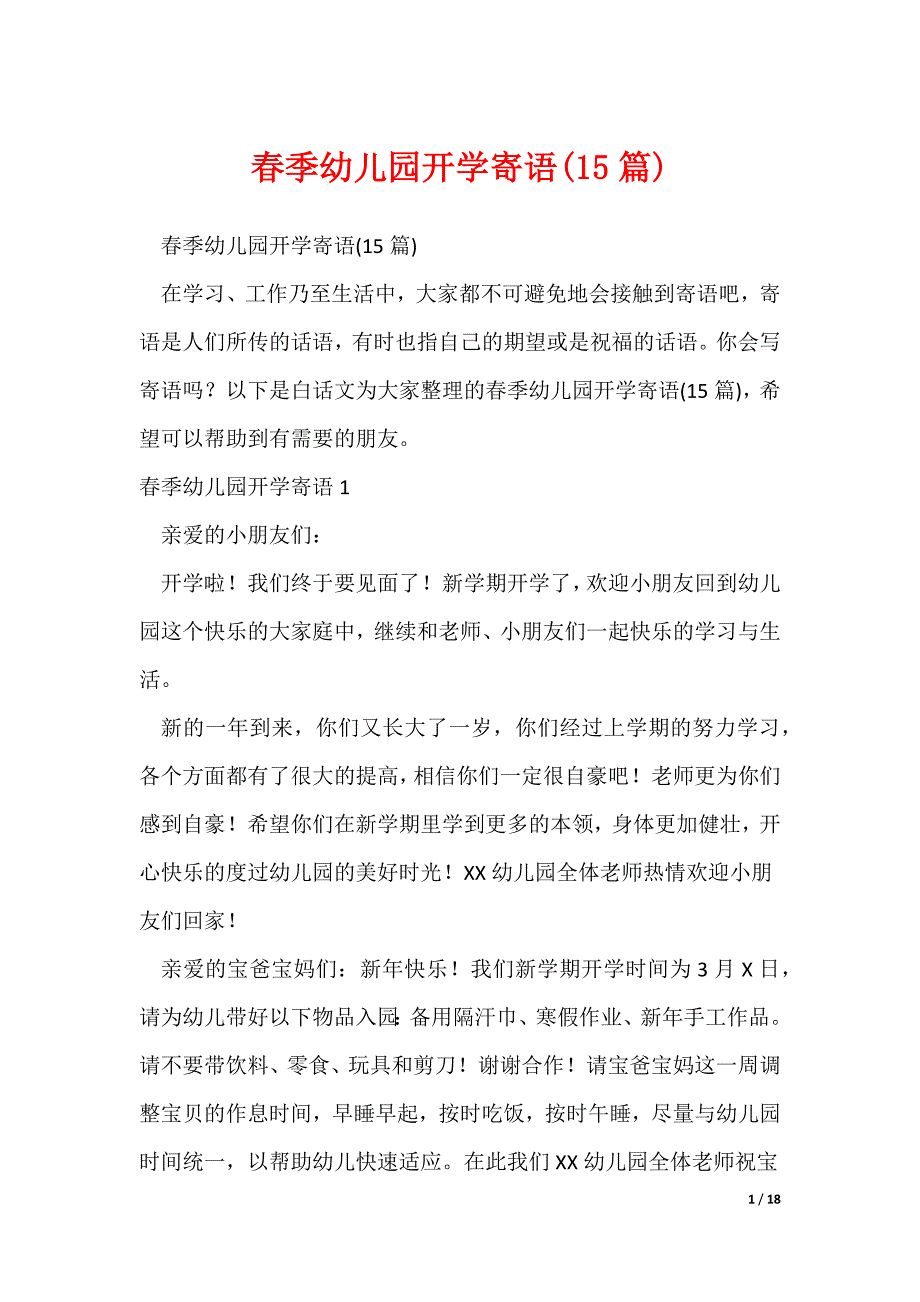 春季幼儿园开学寄语(15 篇)

春季幼儿园开学寄语(15 篇)

在学习、工作乃至生活中，大家都不可避免地会接触到寄语吧，寄语是人们所传的话语，有时也指自己的期望或是祝福的话语。你会写寄语吗？以下是白话文为大家整理的春季幼儿园开学寄语(15 篇)，希望可以帮助到有需要的朋友。

春季幼儿园开学寄语 1

亲爱的小朋友们：

开学啦！我们终于要见面了！新学期开学了，欢迎小朋友回到幼儿园这个快乐的大家庭中，继续和老师、小朋友们一起快乐的学习与生活。

新的一年到来，你们又长大了一岁，你们经过上学期的努力学习，各个方面都有了很大的提高，相信你们一定很自豪吧！老师更为你们感到自豪！希望你们在新学期里学到更多的本领，身体更加健壮，开心快乐的度过幼儿园的美好时光！XX 幼儿园全体老师热情欢迎小朋友们回家！

亲爱的宝爸宝妈们：新年快乐！我们新学期开学时间为 3 月 X 日，请为幼儿带好以下物品入园：备用隔汗巾、寒假作业、新年手工作品。请不要带饮料、零食、玩具和剪刀！谢谢合作！请宝爸宝妈这一周调整宝贝的作息时间，早睡早起，按时吃饭，按时午睡，尽量与幼儿园时间统一，以帮助幼儿快速适应。在此我们 XX 幼儿园全体老师祝宝

1 / 18